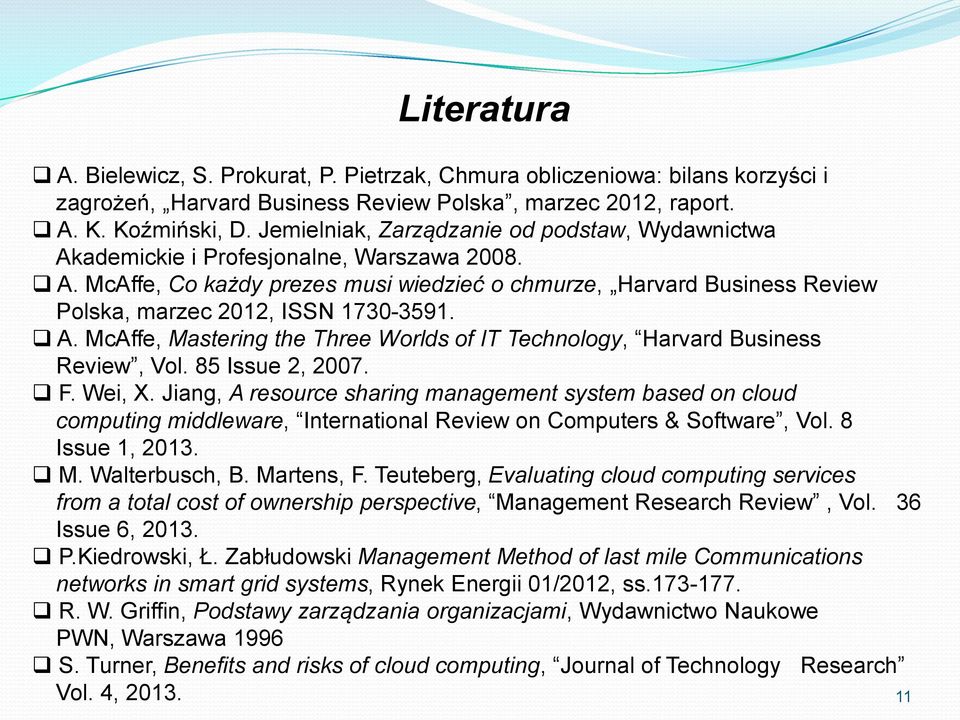 Literatura

❑ A. Bielewicz, S. Prokurat, P. Pietrzak, Chmura obliczeniowa: bilans korzyści i zagrożeń, „Harvard Business Review Polska”, marzec 2012, raport.

❑ A. K. Koźmiński, D. Jemielniak, Zarządzanie od podstaw, Wydawnictwa Akademickie i Profesjonalne, Warszawa 2008.

❑ A. McAffe, Co każdy prezes musi wiedzieć o chmurze, „Harvard Business Review Polska, marzec 2012, ISSN 1730-3591.

❑ A. McAffe, Mastering the Three Worlds of IT Technology, “Harvard Business Review”, Vol. 85 Issue 2, 2007.

❑ F. Wei, X. Jiang, A resource sharing management system based on cloud computing middleware, “International Review on Computers & Software”, Vol. 8 Issue 1, 2013.

❑ M. Walterbusch, B. Martens, F. Teuteberg, Evaluating cloud computing services from a total cost of ownership perspective, “Management Research Review” , Vol. 36 Issue 6, 2013.

❑ P.Kiedrowski, Ł. Zabłudowski Management Method of last mile Communications networks in smart grid systems, Rynek Energii 01/2012, ss.173-177.

❑ R. W. Griffin, Podstawy zarządzania organizacjami, Wydawnictwo Naukowe PWN, Warszawa 1996

❑ S. Turner, Benefits and risks of cloud computing, “Journal of Technology Research” Vol. 4, 2013.

11